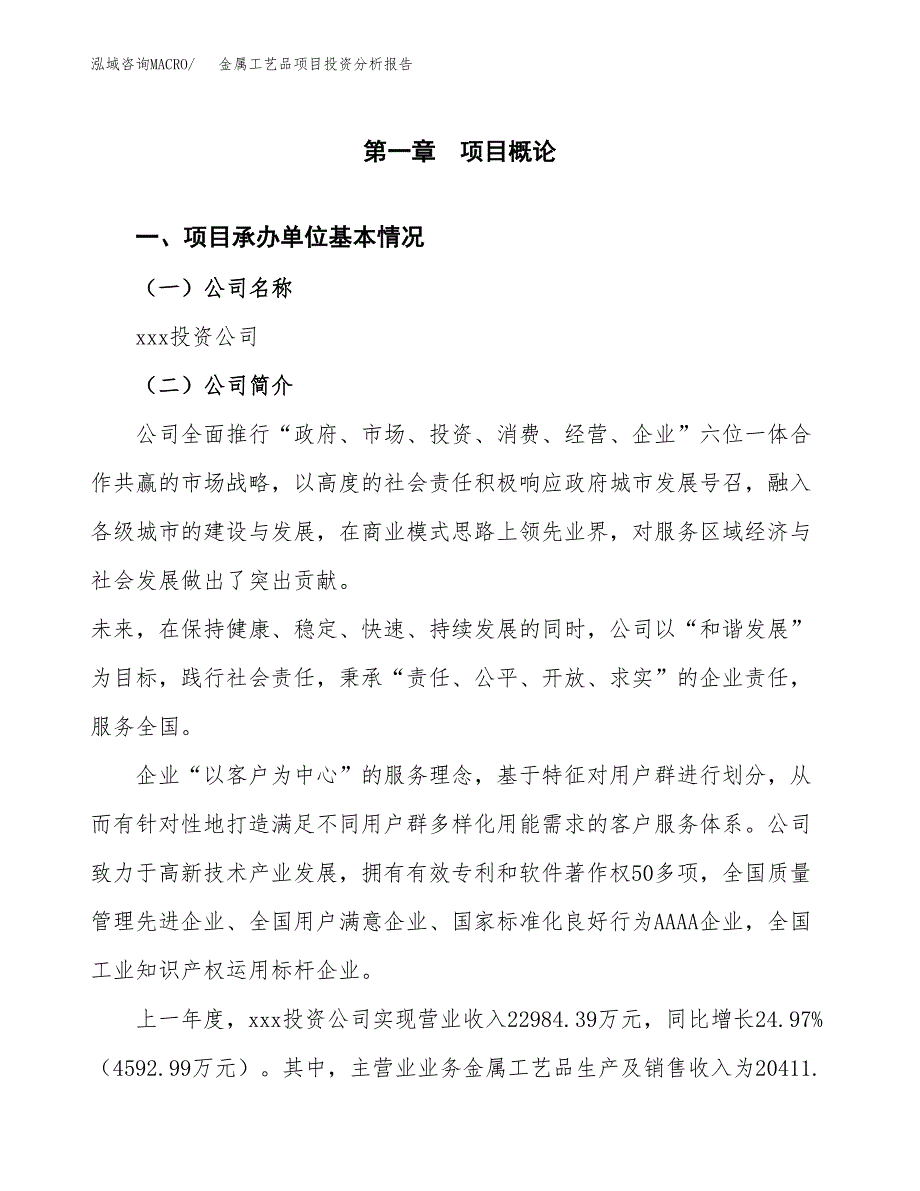 泓域咨询MACRO/　金属工艺品项目投资分析报告

第一章　项目概论

一、项目承办单位基本情况

（一）公司名称

xxx投资公司

（二）公司简介

公司全面推行“政府、市场、投资、消费、经营、企业”六位一体合作共赢的市场战略，以高度的社会责任积极响应政府城市发展号召，融入各级城市的建设与发展，在商业模式思路上领先业界，对服务区域经济与社会发展做出了突出贡献。

未来，在保持健康、稳定、快速、持续发展的同时，公司以“和谐发展”为目标，践行社会责任，秉承“责任、公平、开放、求实”的企业责任，服务全国。

企业“以客户为中心”的服务理念，基于特征对用户群进行划分，从而有针对性地打造满足不同用户群多样化用能需求的客户服务体系。公司致力于高新技术产业发展，拥有有效专利和软件著作权50多项，全国质量管理先进企业、全国用户满意企业、国家标准化良好行为AAAA企业，全国工业知识产权运用标杆企业。

上一年度，xxx投资公司实现营业收入22984.39万元，同比增长24.97%（4592.99万元）。其中，主营业业务金属工艺品生产及销售收入为20411.